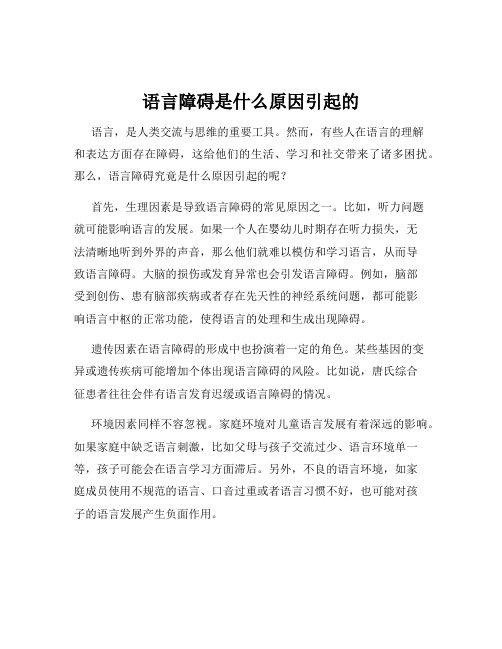 语言障碍是什么原因引起的

语言，是人类交流与思维的重要工具。然而，有些人在语言的理解和表达方面存在障碍，这给他们的生活、学习和社交带来了诸多困扰。那么，语言障碍究竟是什么原因引起的呢？

首先，生理因素是导致语言障碍的常见原因之一。比如，听力问题就可能影响语言的发展。如果一个人在婴幼儿时期存在听力损失，无法清晰地听到外界的声音，那么他们就难以模仿和学习语言，从而导致语言障碍。大脑的损伤或发育异常也会引发语言障碍。例如，脑部受到创伤、患有脑部疾病或者存在先天性的神经系统问题，都可能影响语言中枢的正常功能，使得语言的处理和生成出现障碍。

遗传因素在语言障碍的形成中也扮演着一定的角色。某些基因的变异或遗传疾病可能增加个体出现语言障碍的风险。比如说，唐氏综合征患者往往会伴有语言发育迟缓或语言障碍的情况。

环境因素同样不容忽视。家庭环境对儿童语言发展有着深远的影响。如果家庭中缺乏语言刺激，比如父母与孩子交流过少、语言环境单一等，孩子可能会在语言学习方面滞后。另外，不良的语言环境，如家庭成员使用不规范的语言、口音过重或者语言习惯不好，也可能对孩子的语言发展产生负面作用。